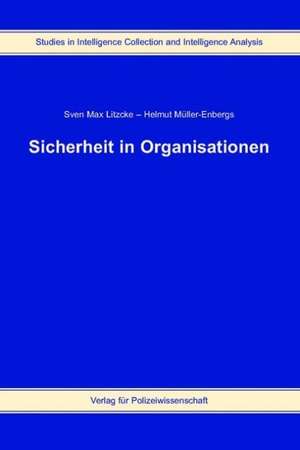 Studies in Intelligence Collection and Intelligence Analysis

Sven Max Litzcke – Helmut Müller-Enbergs

Sicherheit in Organisationen

Verlag für Polizeiwissenschaft